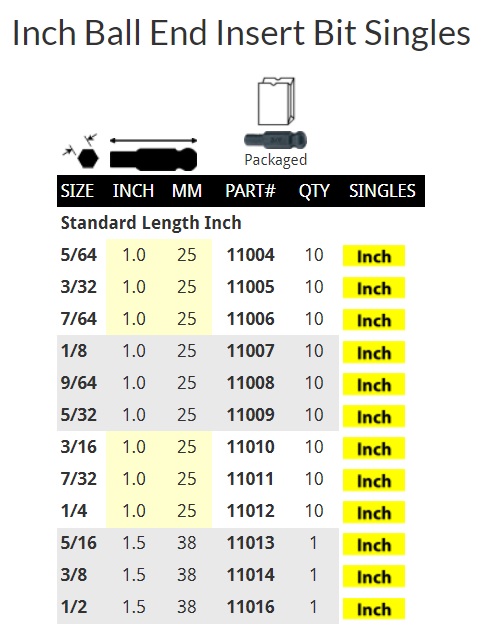 Inch Ball End Insert Bit Singles

Packaged

| SIZE | INCH | MM | PART# | QTY | SINGLES |
|---|---|---|---|---|---|
| Standard Length Inch | | | | | |
| 5/64 | 1.0 | 25 | 11004 | 10 | Inch |
| 3/32 | 1.0 | 25 | 11005 | 10 | Inch |
| 7/64 | 1.0 | 25 | 11006 | 10 | Inch |
| 1/8 | 1.0 | 25 | 11007 | 10 | Inch |
| 9/64 | 1.0 | 25 | 11008 | 10 | Inch |
| 5/32 | 1.0 | 25 | 11009 | 10 | Inch |
| 3/16 | 1.0 | 25 | 11010 | 10 | Inch |
| 7/32 | 1.0 | 25 | 11011 | 10 | Inch |
| 1/4 | 1.0 | 25 | 11012 | 10 | Inch |
| 5/16 | 1.5 | 38 | 11013 | 1 | Inch |
| 3/8 | 1.5 | 38 | 11014 | 1 | Inch |
| 1/2 | 1.5 | 38 | 11016 | 1 | Inch |